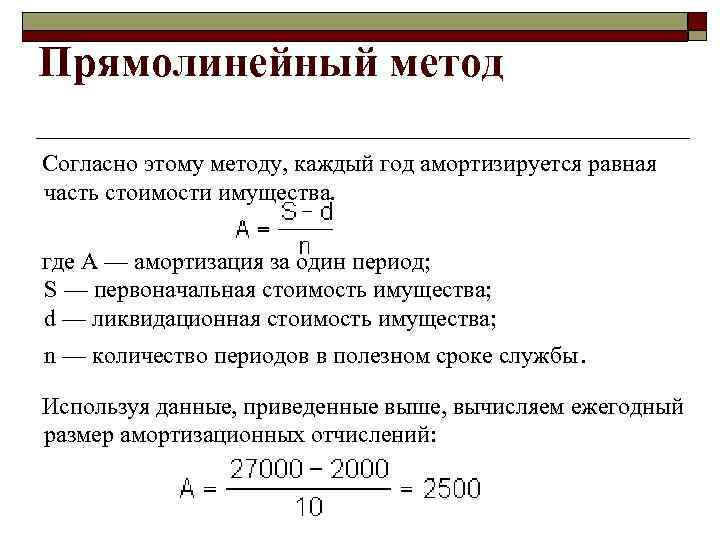 Прямолинейный метод

Согласно этому методу, каждый год амортизируется равная часть стоимости имущества.

$A = \frac{S - d}{n}$

где A — амортизация за один период;
S — первоначальная стоимость имущества;
d — ликвидационная стоимость имущества;
n — количество периодов в полезном сроке службы.

Используя данные, приведенные выше, вычисляем ежегодный размер амортизационных отчислений:

$A = \frac{27000 - 2000}{10} = 2500$